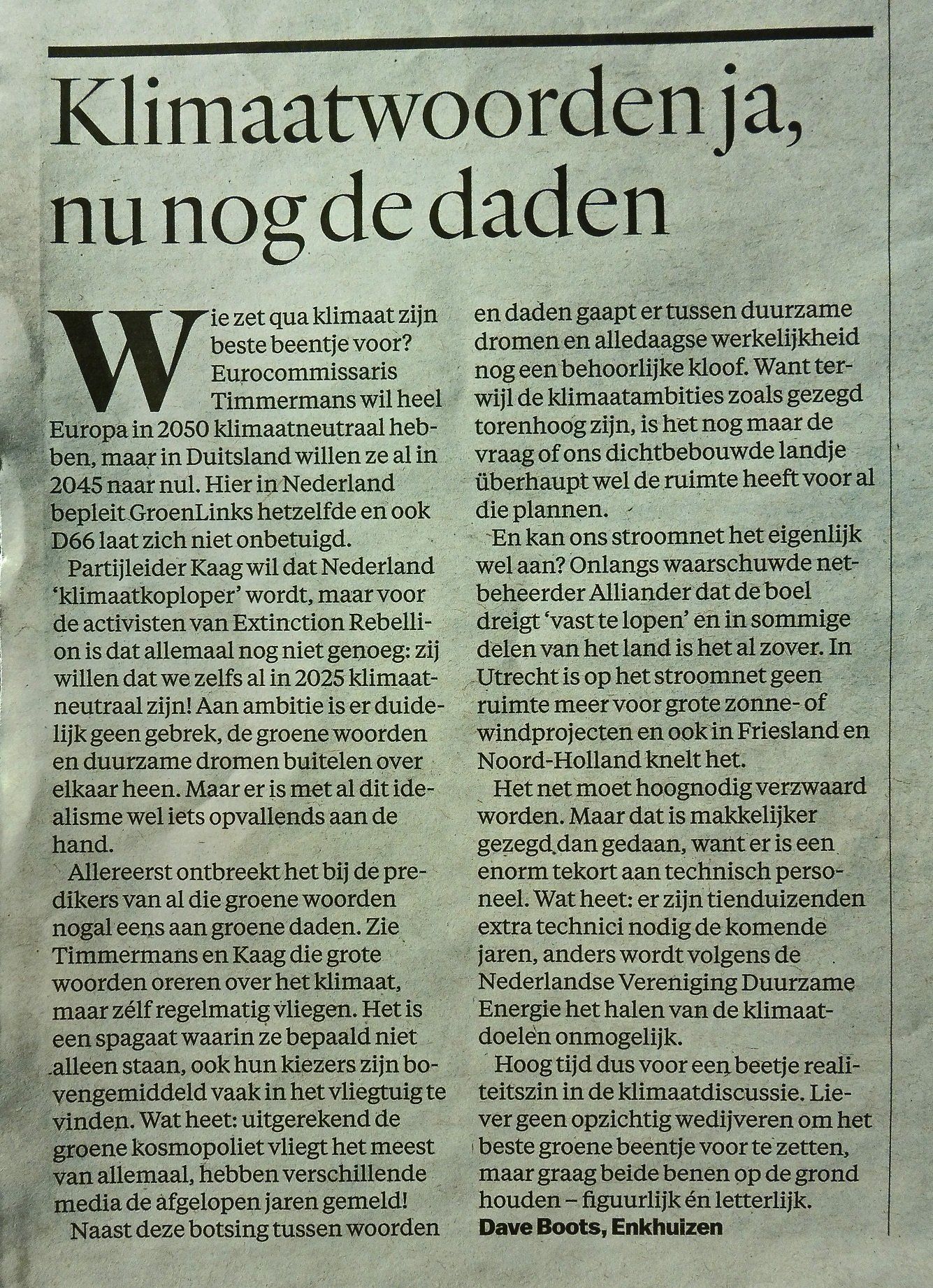 Klimaatwoorden ja, nu nog de daden

Wie zet qua klimaat zijn beste beentje voor? Eurocommissaris Timmermans wil heel Europa in 2050 klimaatneutraal hebben, maar in Duitsland willen ze al in 2045 naar nul. Hier in Nederland bepleit GroenLinks hetzelfde en ook D66 laat zich niet onbetuigd.

Partijleider Kaag wil dat Nederland 'klimaatkoploper' wordt, maar voor de activisten van Extinction Rebellion is dat allemaal nog niet genoeg: zij willen dat we zelfs al in 2025 klimaatneutraal zijn! Aan ambitie is er duidelijk geen gebrek, de groene woorden en duurzame dromen buitelen over elkaar heen. Maar er is met al dit idealisme wel iets opvallends aan de hand.

Allereerst ontbreekt het bij de predikers van al die groene woorden nogal eens aan groene daden. Zie Timmermans en Kaag die grote woorden oreren over het klimaat, maar zélf regelmatig vliegen. Het is een spagaat waarin ze bepaald niet alleen staan, ook hun kiezers zijn bovengemiddeld vaak in het vliegtuig te vinden. Wat heet: uitgerekend de groene kosmopoliet vliegt het meest van allemaal, hebben verschillende media de afgelopen jaren gemeld!

Naast deze botsing tussen woorden en daden gaapt er tussen duurzame dromen en alledaagse werkelijkheid nog een behoorlijke kloof. Want terwijl de klimaatambities zoals gezegd torenhoog zijn, is het nog maar de vraag of ons dichtbebouwde landje überhaupt wel de ruimte heeft voor al die plannen.

En kan ons stroomnet het eigenlijk wel aan? Onlangs waarschuwde netbeheerder Alliander dat de boel dreigt 'vast te lopen' en in sommige delen van het land is het al zover. In Utrecht is op het stroomnet geen ruimte meer voor grote zonne- of windprojecten en ook in Friesland en Noord-Holland knelt het.

Het net moet hoognodig verzwaard worden. Maar dat is makkelijker gezegd dan gedaan, want er is een enorm tekort aan technisch personeel. Wat heet: er zijn tienduizenden extra technici nodig de komende jaren, anders wordt volgens de Nederlandse Vereniging Duurzame Energie het halen van de klimaatdoelen onmogelijk.

Hoog tijd dus voor een beetje realiteitszin in de klimaatdiscussie. Liever geen opzichtig wedijveren om het beste groene beentje voor te zetten, maar graag beide benen op de grond houden – figuurlijk én letterlijk.
Dave Boots, Enkhuizen